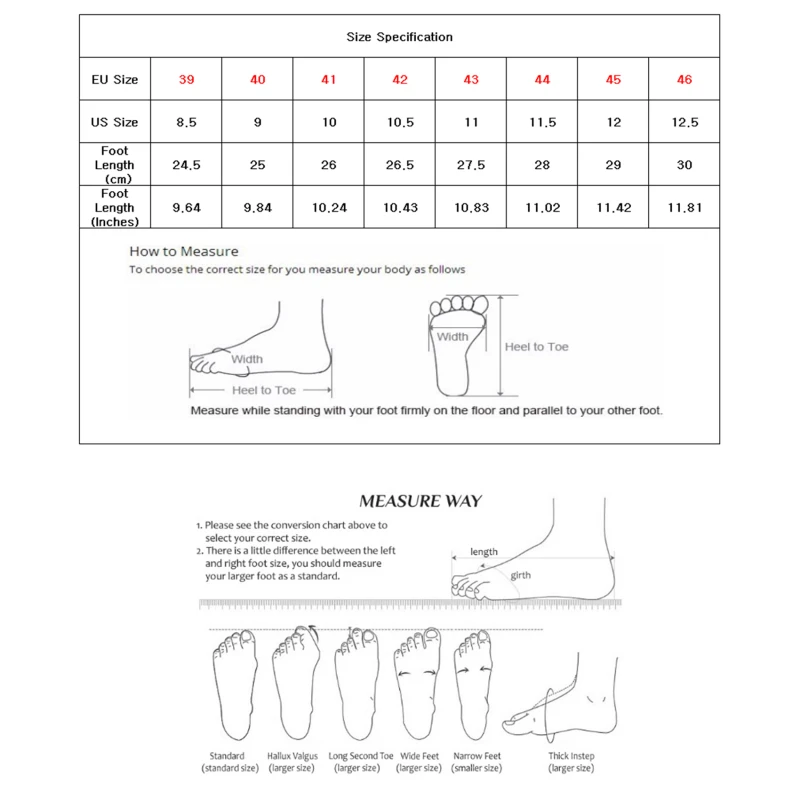 Size Specification

| EU Size | 39 | 40 | 41 | 42 | 43 | 44 | 45 | 46 |
|---|---|---|---|---|---|---|---|---|
| US Size | 8.5 | 9 | 10 | 10.5 | 11 | 11.5 | 12 | 12.5 |
| Foot Length (cm) | 24.5 | 25 | 26 | 26.5 | 27.5 | 28 | 29 | 30 |
| Foot Length (Inches) | 9.64 | 9.84 | 10.24 | 10.43 | 10.83 | 11.02 | 11.42 | 11.81 |

How to Measure
To choose the correct size for you measure your body as follows

Width
Heel to Toe
Width
Heel to Toe

Measure while standing with your foot firmly on the floor and parallel to your other foot.

MEASURE WAY

1. Please see the conversion chart above to select your correct size.
2. There is a little difference between the left and right foot size, you should measure your larger foot as a standard.

length
girth

Standard (standard size)
Hallux Valgus (larger size)
Long Second Toe (larger size)
Wide Feet (larger size)
Narrow Feet (smaller size)
Thick Instep (larger size)